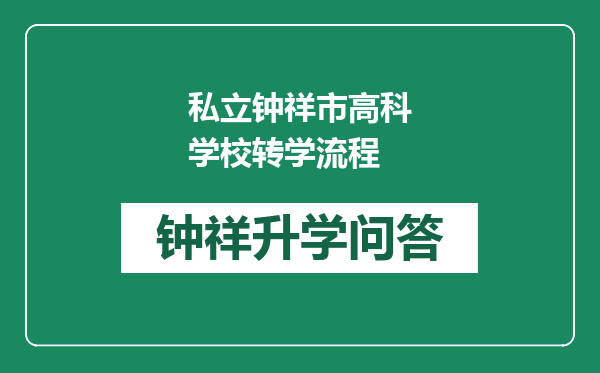 私立钟祥市高科学校转学流程

钟祥升学问答